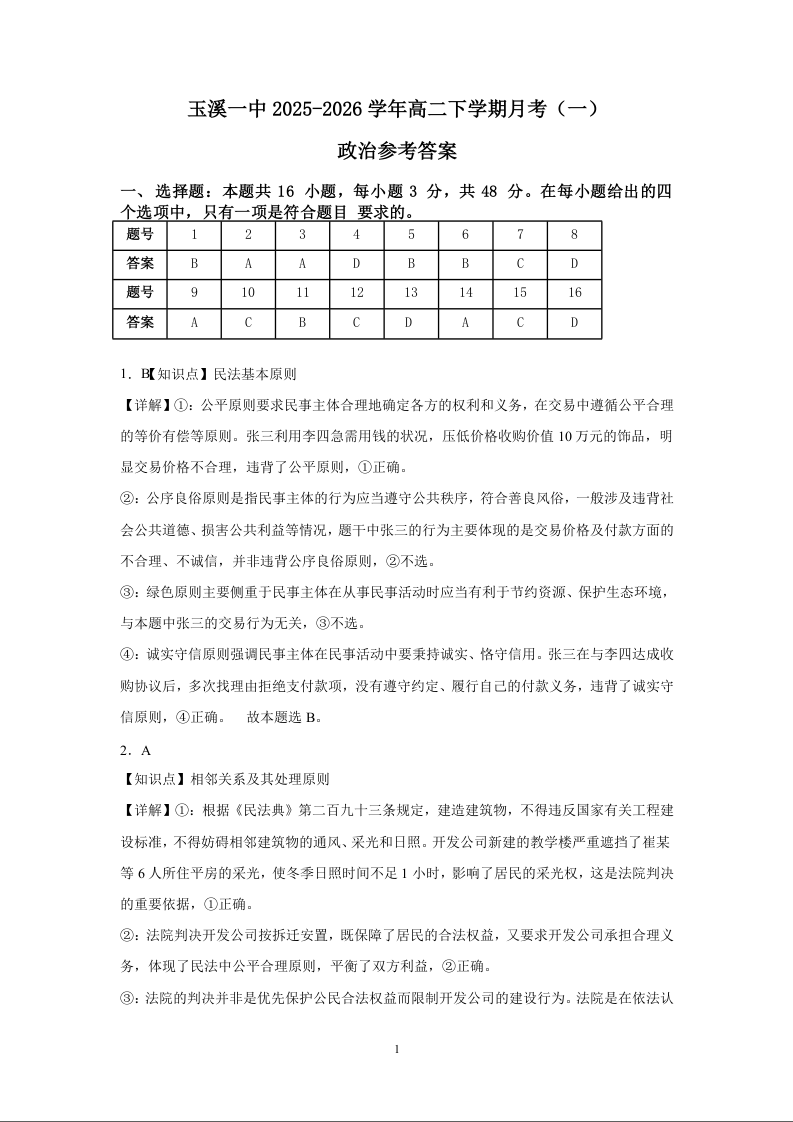 玉溪一中 2025-2026 学年高二下学期月考（一）

政治参考答案

一、选择题：本题共 16 小题，每小题 3 分，共 48 分。在每小题给出的四个选项中，只有一项是符合题目 要求的。

| 题号 | 1 | 2 | 3 | 4 | 5 | 6 | 7 | 8 |
|---|---|---|---|---|---|---|---|---|
| 答案 | B | A | A | D | B | B | C | D |
| 题号 | 9 | 10 | 11 | 12 | 13 | 14 | 15 | 16 |
| 答案 | A | C | B | C | D | A | C | D |

1．B【知识点】民法基本原则

【详解】①：公平原则要求民事主体合理地确定各方的权利和义务，在交易中遵循公平合理的等价有偿等原则。张三利用李四急需用钱的状况，压低价格收购价值 10 万元的饰品，明显交易价格不合理，违背了公平原则，①正确。

②：公序良俗原则是指民事主体的行为应当遵守公共秩序，符合善良风俗，一般涉及违背社会公共道德、损害公共利益等情况，题干中张三的行为主要体现的是交易价格及付款方面的不合理、不诚信，并非违背公序良俗原则，②不选。

③：绿色原则主要侧重于民事主体在从事民事活动时应当有利于节约资源、保护生态环境，与本题中张三的交易行为无关，③不选。

④：诚实守信原则强调民事主体在民事活动中要秉持诚实、恪守信用。张三在与李四达成收购协议后，多次找理由拒绝支付款项，没有遵守约定、履行自己的付款义务，违背了诚实守信原则，④正确。 故本题选 B。

2．A

【知识点】相邻关系及其处理原则

【详解】①：根据《民法典》第二百九十三条规定，建造建筑物，不得违反国家有关工程建设标准，不得妨碍相邻建筑物的通风、采光和日照。开发公司新建的教学楼严重遮挡了崔某等 6 人所住平房的采光，使冬季日照时间不足 1 小时，影响了居民的采光权，这是法院判决的重要依据，①正确。

②：法院判决开发公司按拆迁安置，既保障了居民的合法权益，又要求开发公司承担合理义务，体现了民法中公平合理原则，平衡了双方利益，②正确。

③：法院的判决并非是优先保护公民合法权益而限制开发公司的建设行为。法院是在依法认

1